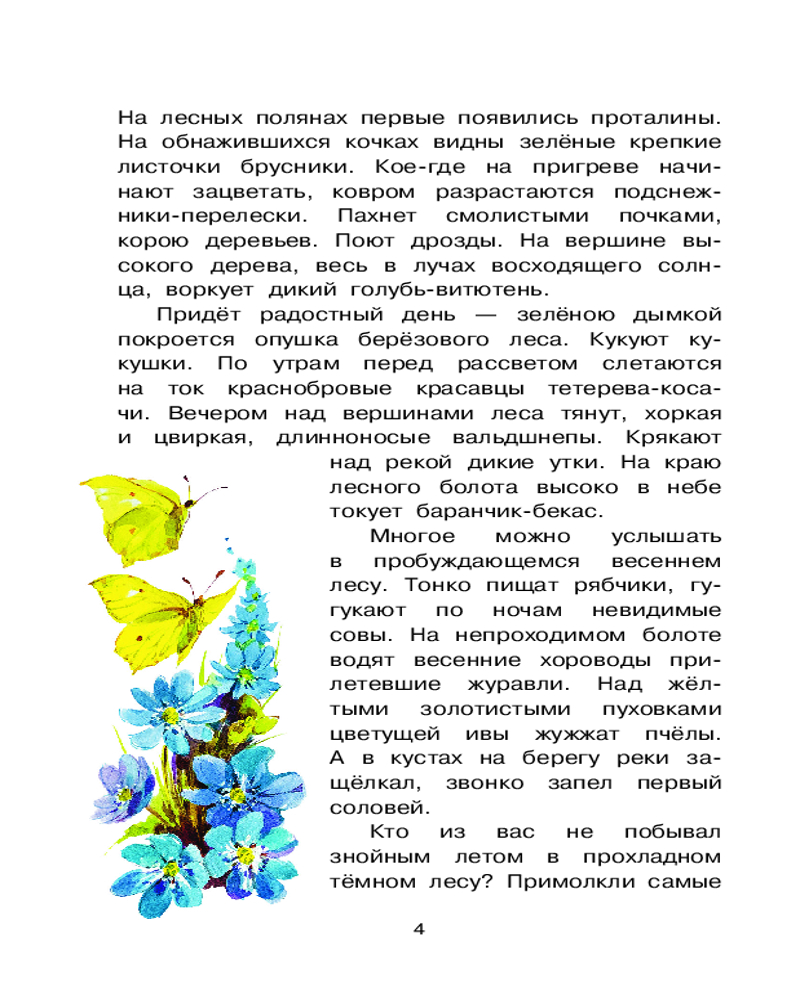 На лесных полянах первые появились проталины. На обнажившихся кочках видны зелёные крепкие листочки брусники. Кое-где на пригреве начинают зацветать, ковром разрастаются подснежники-перелески. Пахнет смолистыми почками, корою деревьев. Поют дрозды. На вершине высокого дерева, весь в лучах восходящего солнца, воркует дикий голубь-витютень.

Придёт радостный день — зелёною дымкой покроется опушка берёзового леса. Кукуют кукушки. По утрам перед рассветом слетаются на ток краснобровые красавцы тетерева-косачи. Вечером над вершинами леса тянут, хоркая и цвиркая, длинноносые вальдшнепы. Крякают над рекой дикие утки. На краю лесного болота высоко в небе токует баранчик-бекас.

Многое можно услышать в пробуждающемся весеннем лесу. Тонко пищат рябчики, гугукают по ночам невидимые совы. На непроходимом болоте водят весенние хороводы прилетевшие журавли. Над жёлтыми золотистыми пуховками цветущей ивы жужжат пчёлы. А в кустах на берегу реки защёлкал, звонко запел первый соловей.

Кто из вас не побывал знойным летом в прохладном тёмном лесу? Примолкли самые

4